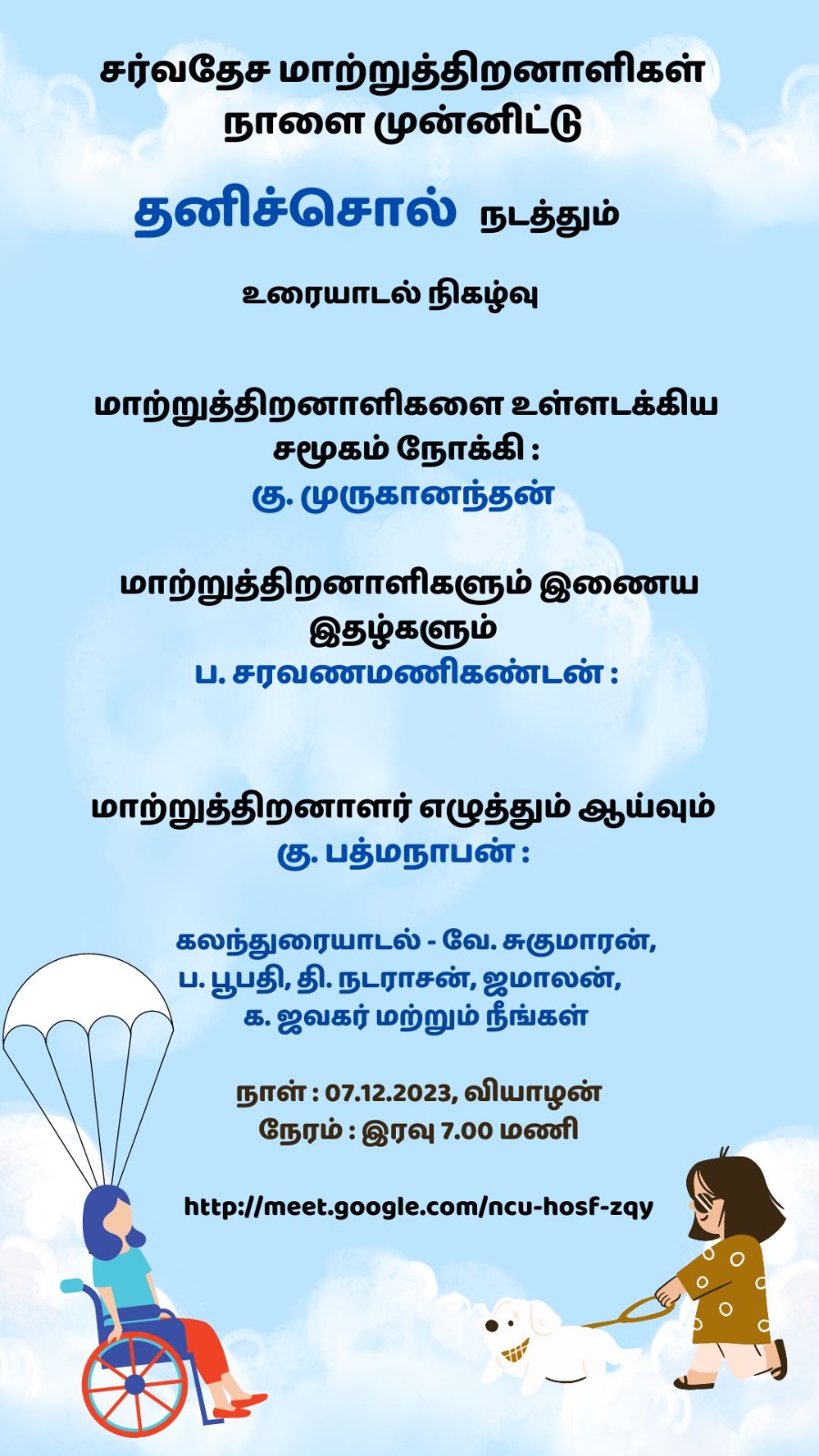 சர்வதேச மாற்றுத்திறனாளிகள் நாளை முன்னிட்டு

தனிச்சொல் நடத்தும்

உரையாடல் நிகழ்வு

மாற்றுத்திறனாளிகளை உள்ளடக்கிய சமூகம் நோக்கி :
கு. முருகானந்தன்

மாற்றுத்திறனாளிகளும் இணைய இதழ்களும்
ப. சரவணமணிகண்டன் :

மாற்றுத்திறனாளர் எழுத்தும் ஆய்வும்
கு. பத்மநாபன் :

கலந்துரையாடல் - வே. சுகுமாரன், ப. பூபதி, தி. நடராசன், ஜமாலன், க. ஜவகர் மற்றும் நீங்கள்

நாள் : 07.12.2023, வியாழன்
நேரம் : இரவு 7.00 மணி

http://meet.google.com/ncu-hosf-zqy